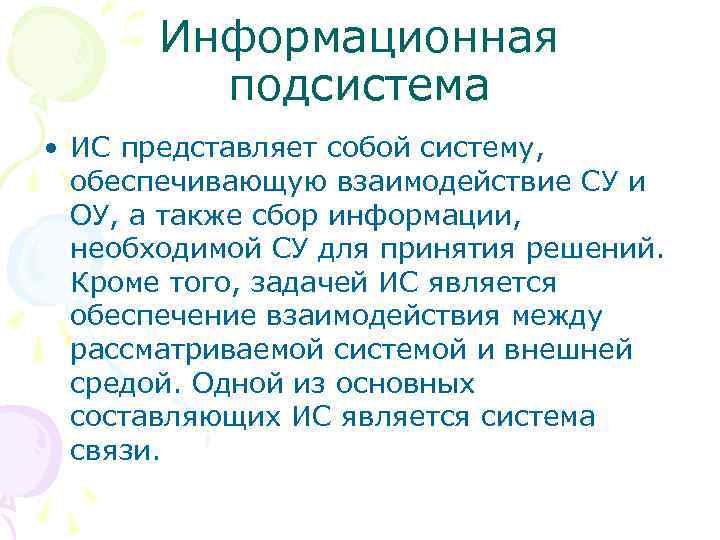 Информационная подсистема

• ИС представляет собой систему, обеспечивающую взаимодействие СУ и ОУ, а также сбор информации, необходимой СУ для принятия решений. Кроме того, задачей ИС является обеспечение взаимодействия между рассматриваемой системой и внешней средой. Одной из основных составляющих ИС является система связи.